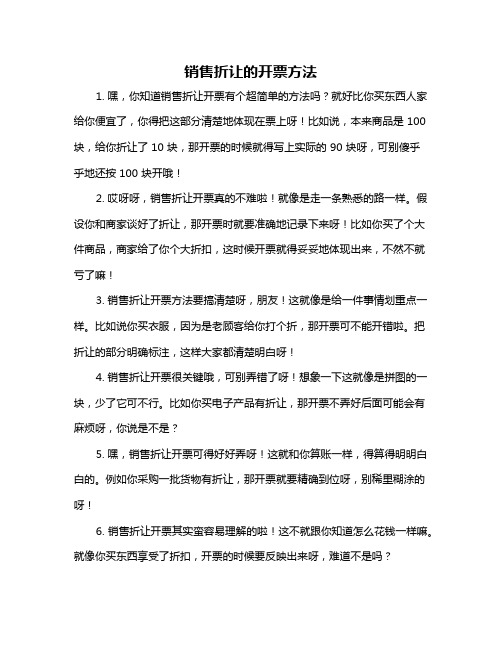 销售折让的开票方法

1. 嘿，你知道销售折让开票有个超简单的方法吗？就好比你买东西人家给你便宜了，你得把这部分清楚地体现在票上呀！比如说，本来商品是 100 块，给你折让了 10 块，那开票的时候就得写上实际的 90 块呀，可别傻乎乎地还按 100 块开哦！

2. 哎呀呀，销售折让开票真的不难啦！就像是走一条熟悉的路一样。假设你和商家谈好了折让，那开票时就要准确地记录下来呀！比如你买了个大件商品，商家给了你个大折扣，这时候开票就得妥妥地体现出来，不然不就亏了嘛！

3. 销售折让开票方法要搞清楚呀，朋友！这就像是给一件事情划重点一样。比如说你买衣服，因为是老顾客给你打个折，那开票可不能开错啦。把折让的部分明确标注，这样大家都清楚明白呀！

4. 销售折让开票很关键哦，可别弄错了呀！想象一下这就像是拼图的一块，少了它可不行。比如你买电子产品有折让，那开票不弄好后面可能会有麻烦呀，你说是不是？

5. 嘿，销售折让开票可得好好弄呀！这就和你算账一样，得算得明明白白的。例如你采购一批货物有折让，那开票就要精确到位呀，别稀里糊涂的呀！

6. 销售折让开票其实蛮容易理解的啦！这不就跟你知道怎么花钱一样嘛。就像你买东西享受了折扣，开票的时候要反映出来呀，难道不是吗？